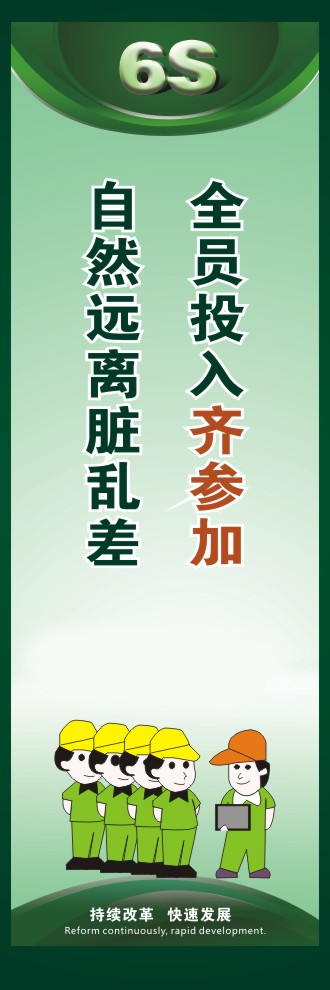 6S

全员投入齐参加

自然远离脏乱差

持续改革 快速发展
Reform continuously, rapid development.